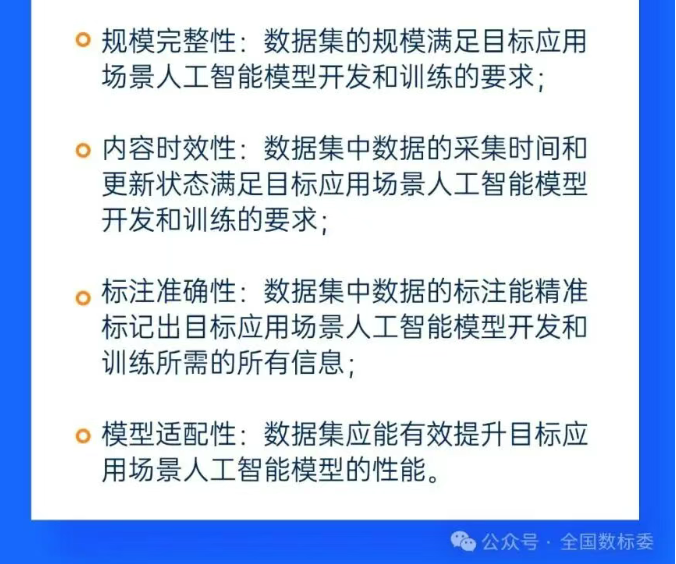 • 规模完整性：数据集的规模满足目标应用场景人工智能模型开发和训练的要求；

• 内容时效性：数据集中数据的采集时间和更新状态满足目标应用场景人工智能模型开发和训练的要求；

• 标注准确性：数据集中数据的标注能精准标记出目标应用场景人工智能模型开发和训练所需的所有信息；

• 模型适配性：数据集应能有效提升目标应用场景人工智能模型的性能。

公众号 · 全国数标委